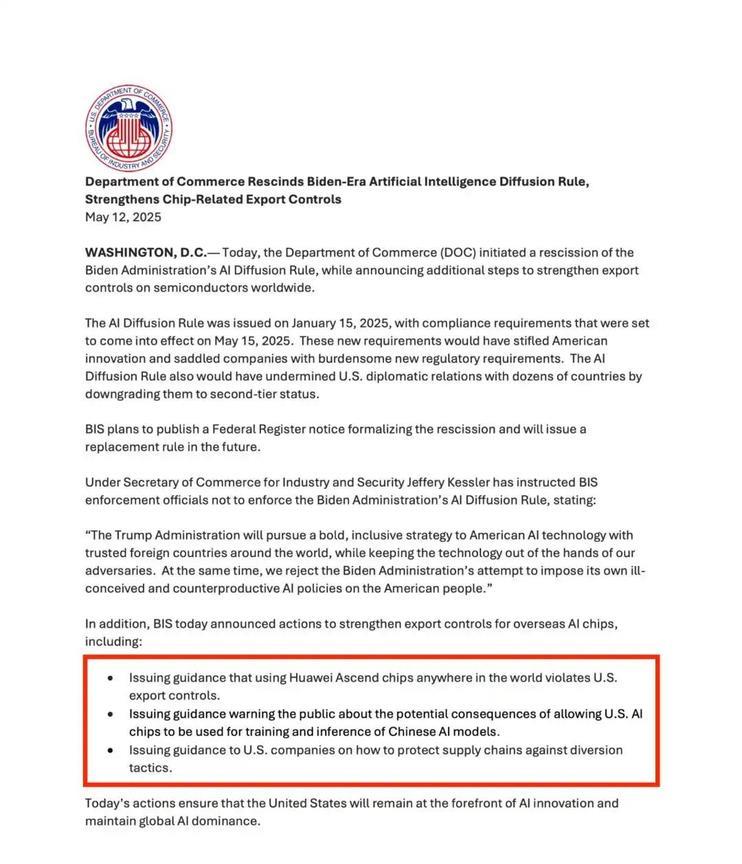 U.S. DEPARTMENT OF COMMERCE
BUREAU OF INDUSTRY AND SECURITY

Department of Commerce Rescinds Biden-Era Artificial Intelligence Diffusion Rule, Strengthens Chip-Related Export Controls
May 12, 2025

WASHINGTON, D.C.— Today, the Department of Commerce (DOC) initiated a rescission of the Biden Administration's AI Diffusion Rule, while announcing additional steps to strengthen export controls on semiconductors worldwide.

The AI Diffusion Rule was issued on January 15, 2025, with compliance requirements that were set to come into effect on May 15, 2025. These new requirements would have stifled American innovation and saddled companies with burdensome new regulatory requirements. The AI Diffusion Rule also would have undermined U.S. diplomatic relations with dozens of countries by downgrading them to second-tier status.

BIS plans to publish a Federal Register notice formalizing the rescission and will issue a replacement rule in the future.

Under Secretary of Commerce for Industry and Security Jeffery Kessler has instructed BIS enforcement officials not to enforce the Biden Administration's AI Diffusion Rule, stating:

"The Trump Administration will pursue a bold, inclusive strategy to American AI technology with trusted foreign countries around the world, while keeping the technology out of the hands of our adversaries. At the same time, we reject the Biden Administration's attempt to impose its own ill-conceived and counterproductive AI policies on the American people."

In addition, BIS today announced actions to strengthen export controls for overseas AI chips, including:

• Issuing guidance that using Huawei Ascend chips anywhere in the world violates U.S. export controls.
• Issuing guidance warning the public about the potential consequences of allowing U.S. AI chips to be used for training and inference of Chinese AI models.
• Issuing guidance to U.S. companies on how to protect supply chains against diversion tactics.

Today's actions ensure that the United States will remain at the forefront of AI innovation and maintain global AI dominance.